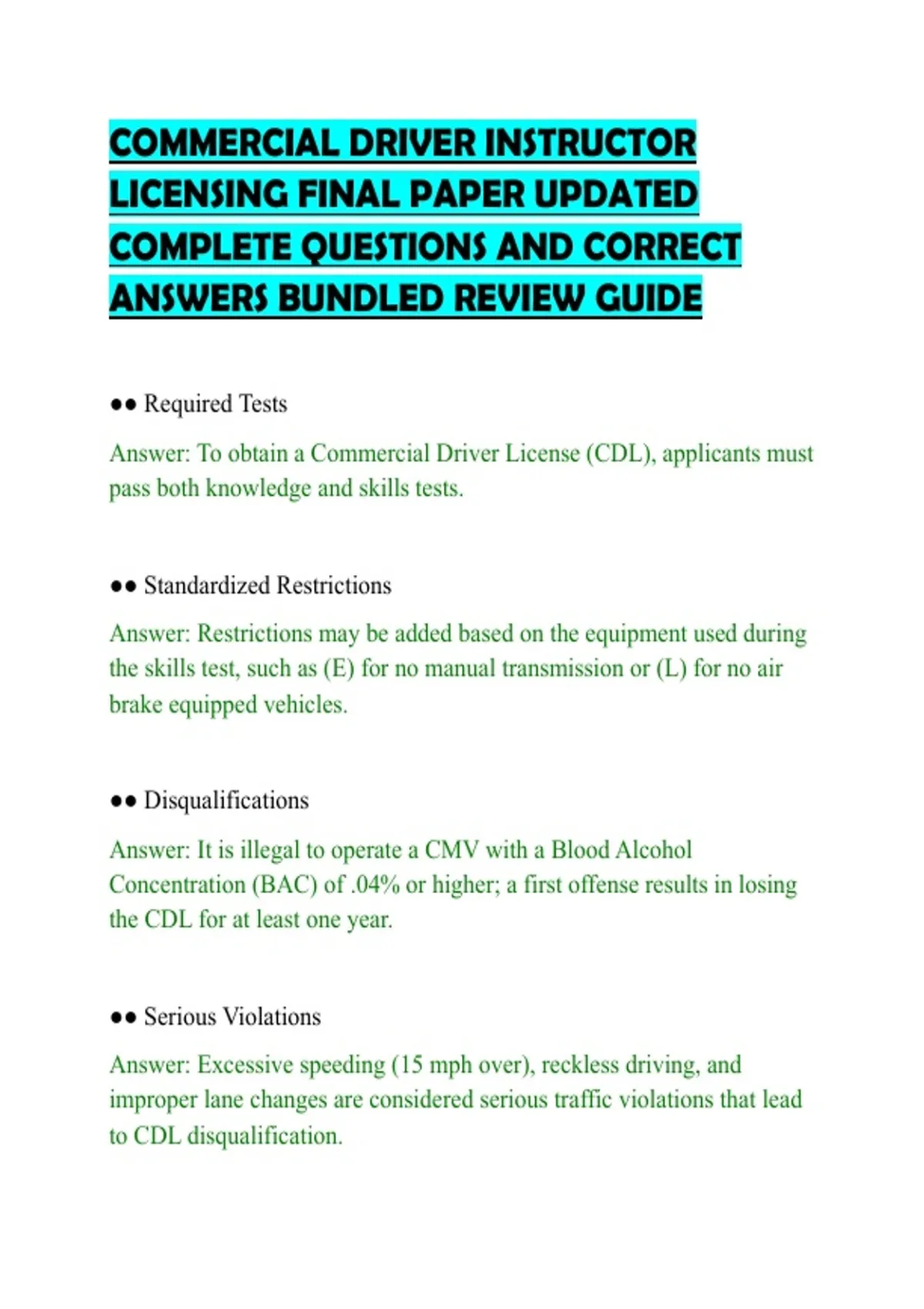 COMMERCIAL DRIVER INSTRUCTOR LICENSING FINAL PAPER UPDATED COMPLETE QUESTIONS AND CORRECT ANSWERS BUNDLED REVIEW GUIDE

●● Required Tests

Answer: To obtain a Commercial Driver License (CDL), applicants must pass both knowledge and skills tests.

●● Standardized Restrictions

Answer: Restrictions may be added based on the equipment used during the skills test, such as (E) for no manual transmission or (L) for no air brake equipped vehicles.

●● Disqualifications

Answer: It is illegal to operate a CMV with a Blood Alcohol Concentration (BAC) of .04% or higher; a first offense results in losing the CDL for at least one year.

●● Serious Violations

Answer: Excessive speeding (15 mph over), reckless driving, and improper lane changes are considered serious traffic violations that lead to CDL disqualification.